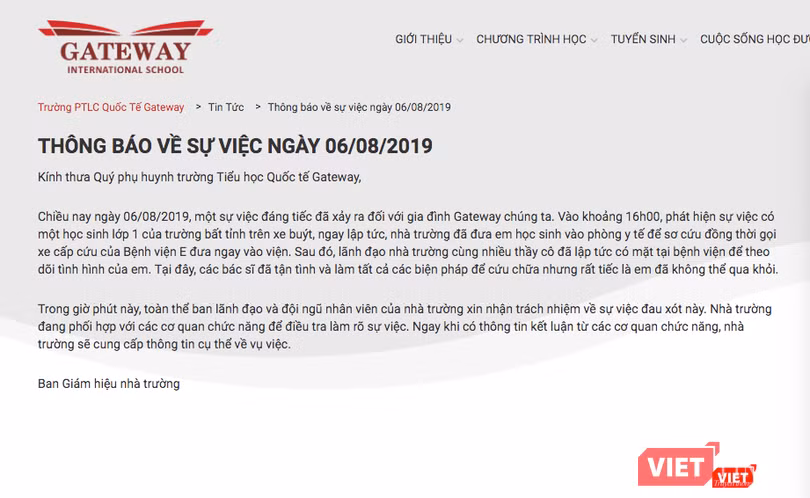 GATEWAY
INTERNATIONAL SCHOOL

GIỚI THIỆU  CHƯƠNG TRÌNH HỌC  TUYỂN SINH  CUỘC SỐNG HỌC ĐƯ

Trường PTLC Quốc Tế Gateway > Tin Tức > Thông báo về sự việc ngày 06/08/2019

THÔNG BÁO VỀ SỰ VIỆC NGÀY 06/08/2019

Kính thưa Quý phụ huynh trường Tiểu học Quốc tế Gateway,

Chiều nay ngày 06/08/2019, một sự việc đáng tiếc đã xảy ra đối với gia đình Gateway chúng ta. Vào khoảng 16h00, phát hiện sự việc có một học sinh lớp 1 của trường bất tỉnh trên xe buýt, ngay lập tức, nhà trường đã đưa em học sinh vào phòng y tế để sơ cứu đồng thời gọi xe cấp cứu của Bệnh viện E đưa ngay vào viện. Sau đó, lãnh đạo nhà trường cùng nhiều thầy cô đã lập tức có mặt tại bệnh viện để theo dõi tình hình của em. Tại đây, các bác sĩ đã tận tình và làm tất cả các biện pháp để cứu chữa nhưng rất tiếc là em đã không thể qua khỏi.

Trong giờ phút này, toàn thể ban lãnh đạo và đội ngũ nhân viên của nhà trường xin nhận trách nhiệm về sự việc đau xót này. Nhà trường đang phối hợp với các cơ quan chức năng để điều tra làm rõ sự việc. Ngay khi có thông tin kết luận từ các cơ quan chức năng, nhà trường sẽ cung cấp thông tin cụ thể về vụ việc.

Ban Giám hiệu nhà trường

VIET VIET